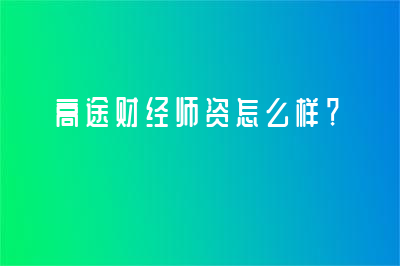 高途财经师资怎么样？